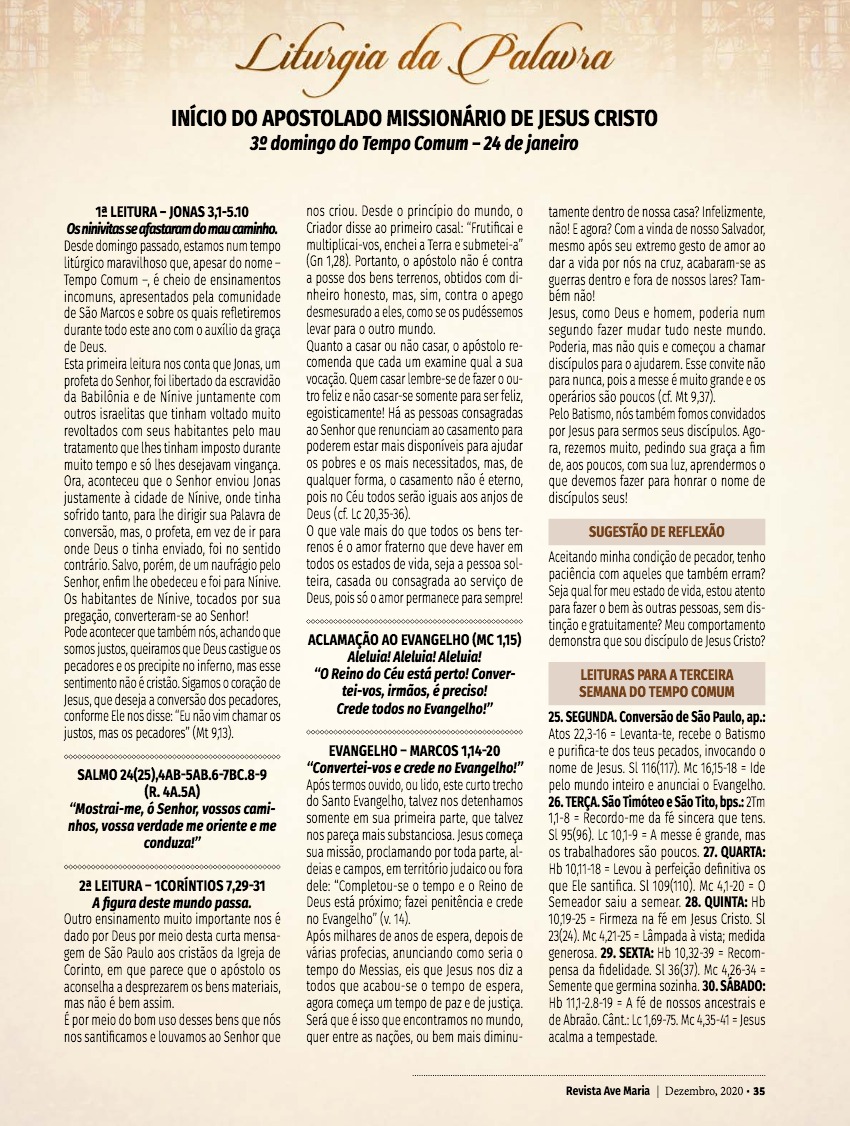 Liturgia da Palavra

INÍCIO DO APOSTOLADO MISSIONÁRIO DE JESUS CRISTO
3º domingo do Tempo Comum – 24 de janeiro

1ª LEITURA – JONAS 3,1-5.10
Os ninivitas se afastaram do mau caminho.
Desde domingo passado, estamos num tempo litúrgico maravilhoso que, apesar do nome – Tempo Comum –, é cheio de ensinamentos incomuns, apresentados pela comunidade de São Marcos e sobre os quais refletiremos durante todo este ano com o auxílio da graça de Deus.
Esta primeira leitura nos conta que Jonas, um profeta do Senhor, foi libertado da escravidão da Babilônia e de Nínive juntamente com outros israelitas que tinham voltado muito revoltados com seus habitantes pelo mau tratamento que lhes tinham imposto durante muito tempo e só lhes desejavam vingança. Ora, aconteceu que o Senhor enviou Jonas justamente à cidade de Nínive, onde tinha sofrido tanto, para lhe dirigir sua Palavra de conversão, mas, o profeta, em vez de ir para onde Deus o tinha enviado, foi no sentido contrário. Salvo, porém, de um naufrágio pelo Senhor, enfim lhe obedeceu e foi para Nínive. Os habitantes de Nínive, tocados por sua pregação, converteram-se ao Senhor!
Pode acontecer que também nós, achando que somos justos, queiramos que Deus castigue os pecadores e os precipite no inferno, mas esse sentimento não é cristão. Sigamos o coração de Jesus, que deseja a conversão dos pecadores, conforme Ele nos disse: "Eu não vim chamar os justos, mas os pecadores" (Mt 9,13).

SALMO 24(25),4AB-5AB.6-7BC.8-9 (R. 4A.5A)
"Mostrai-me, ó Senhor, vossos caminhos, vossa verdade me oriente e me conduza!"

2ª LEITURA – 1CORÍNTIOS 7,29-31
A figura deste mundo passa.
Outro ensinamento muito importante nos é dado por Deus por meio desta curta mensagem de São Paulo aos cristãos da Igreja de Corinto, em que parece que o apóstolo os aconselha a desprezarem os bens materiais, mas não é bem assim.
É por meio do bom uso desses bens que nós nos santificamos e louvamos ao Senhor que nos criou. Desde o princípio do mundo, o Criador disse ao primeiro casal: "Frutificai e multiplicai-vos, enchei a Terra e submetei-a" (Gn 1,28). Portanto, o apóstolo não é contra a posse dos bens terrenos, obtidos com dinheiro honesto, mas, sim, contra o apego desmesurado a eles, como se os pudéssemos levar para o outro mundo.
Quanto a casar ou não casar, o apóstolo recomenda que cada um examine qual a sua vocação. Quem casar lembre-se de fazer o outro feliz e não casar-se somente para ser feliz, egoisticamente! Há as pessoas consagradas ao Senhor que renunciam ao casamento para poderem estar mais disponíveis para ajudar os pobres e os mais necessitados, mas, de qualquer forma, o casamento não é eterno, pois no Céu todos serão iguais aos anjos de Deus (cf. Lc 20,35-36).
O que vale mais do que todos os bens terrenos é o amor fraterno que deve haver em todos os estados de vida, seja a pessoa solteira, casada ou consagrada ao serviço de Deus, pois só o amor permanece para sempre!

ACLAMAÇÃO AO EVANGELHO (MC 1,15)
Aleluia! Aleluia! Aleluia!
"O Reino do Céu está perto! Convertei-vos, irmãos, é preciso! Crede todos no Evangelho!"

EVANGELHO – MARCOS 1,14-20
"Convertei-vos e crede no Evangelho!"
Após termos ouvido, ou lido, este curto trecho do Santo Evangelho, talvez nos detenhamos somente em sua primeira parte, que talvez nos pareça mais substanciosa. Jesus começa sua missão, proclamando por toda parte, aldeias e campos, em território judaico ou fora dele: "Completou-se o tempo e o Reino de Deus está próximo; fazei penitência e crede no Evangelho" (v. 14).
Após milhares de anos de espera, depois de várias profecias, anunciando como seria o tempo do Messias, eis que Jesus nos diz a todos que acabou-se o tempo de espera, agora começa um tempo de paz e de justiça. Será que é isso que encontramos no mundo, quer entre as nações, ou bem mais diminutamente dentro de nossa casa? Infelizmente, não! E agora? Com a vinda de nosso Salvador, mesmo após seu extremo gesto de amor ao dar a vida por nós na cruz, acabaram-se as guerras dentro e fora de nossos lares? Também não!
Jesus, como Deus e homem, poderia num segundo fazer mudar tudo neste mundo. Poderia, mas não quis e começou a chamar discípulos para o ajudarem. Esse convite não para nunca, pois a messe é muito grande e os operários são poucos (cf. Mt 9,37).
Pelo Batismo, nós também fomos convidados por Jesus para sermos seus discípulos. Agora, rezemos muito, pedindo sua graça a fim de, aos poucos, com sua luz, aprendermos o que devemos fazer para honrar o nome de discípulos seus!

SUGESTÃO DE REFLEXÃO
Aceitando minha condição de pecador, tenho paciência com aqueles que também erram? Seja qual for meu estado de vida, estou atento para fazer o bem às outras pessoas, sem distinção e gratuitamente? Meu comportamento demonstra que sou discípulo de Jesus Cristo?

LEITURAS PARA A TERCEIRA SEMANA DO TEMPO COMUM
25. SEGUNDA. Conversão de São Paulo, ap.: Atos 22,3-16 = Levanta-te, recebe o Batismo e purifica-te dos teus pecados, invocando o nome de Jesus. Sl 116(117). Mc 16,15-18 = Ide pelo mundo inteiro e anunciai o Evangelho. 26. TERÇA. São Timóteo e São Tito, bps.: 2Tm 1,1-8 = Recordo-me da fé sincera que tens. Sl 95(96). Lc 10,1-9 = A messe é grande, mas os trabalhadores são poucos. 27. QUARTA: Hb 10,11-18 = Levou à perfeição definitiva os que Ele santifica. Sl 109(110). Mc 4,1-20 = O Semeador saiu a semear. 28. QUINTA: Hb 10,19-25 = Firmeza na fé em Jesus Cristo. Sl 23(24). Mc 4,21-25 = Lâmpada à vista; medida generosa. 29. SEXTA: Hb 10,32-39 = Recompensa da fidelidade. Sl 36(37). Mc 4,26-34 = Semente que germina sozinha. 30. SÁBADO: Hb 11,1-2.8-19 = A fé de nossos ancestrais e de Abraão. Cânt.: Lc 1,69-75. Mc 4,35-41 = Jesus acalma a tempestade.

Revista Ave Maria | Dezembro, 2020 • 35